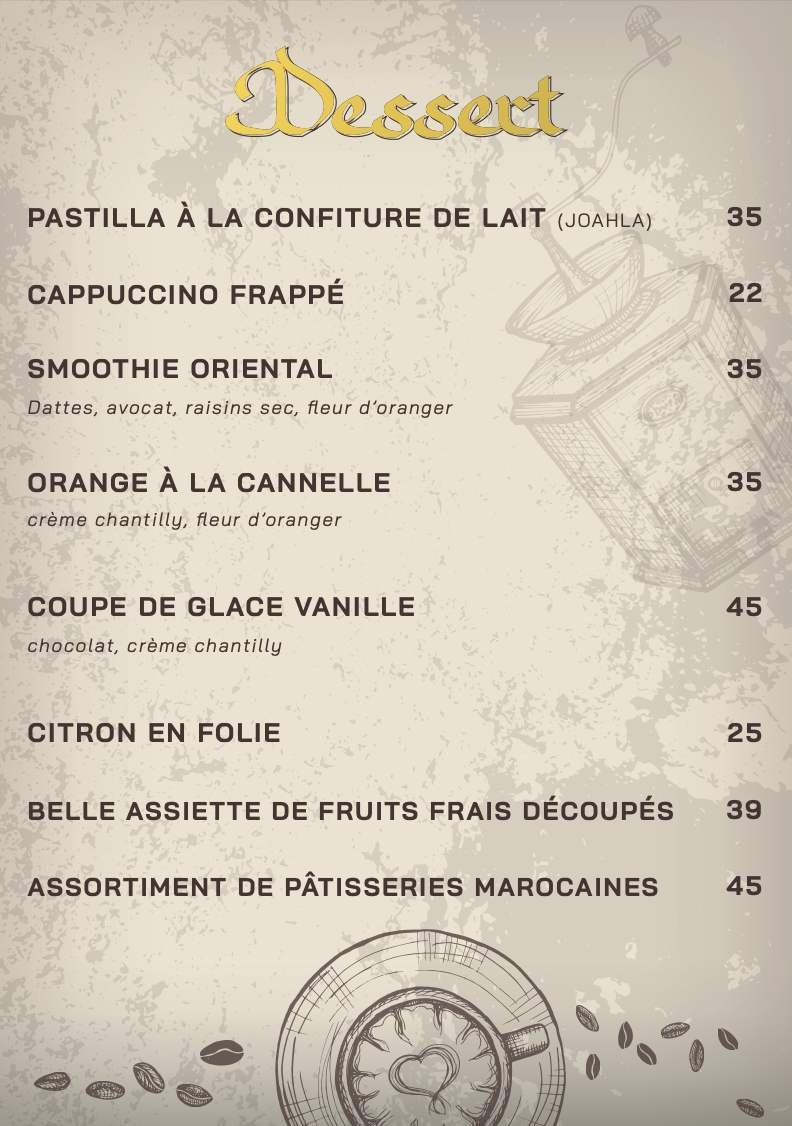 Dessert

PASTILLA À LA CONFITURE DE LAIT (JOAHLA) 35

CAPPUCCINO FRAPPÉ 22

SMOOTHIE ORIENTAL 35
Dattes, avocat, raisins sec, fleur d'oranger

ORANGE À LA CANNELLE 35
crème chantilly, fleur d'oranger

COUPE DE GLACE VANILLE 45
chocolat, crème chantilly

CITRON EN FOLIE 25

BELLE ASSIETTE DE FRUITS FRAIS DÉCOUPÉS 39

ASSORTIMENT DE PÂTISSERIES MAROCAINES 45